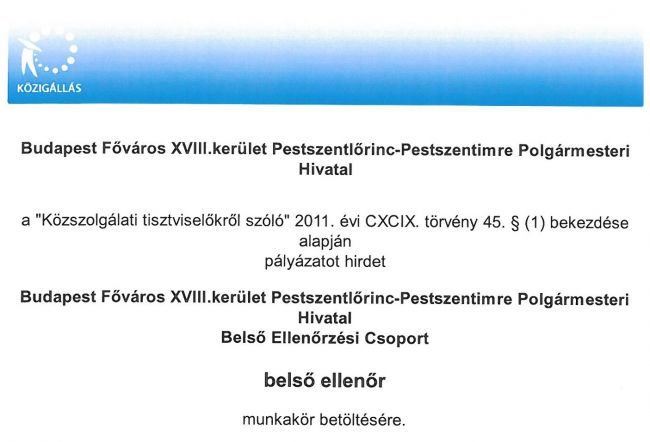 KÖZIGÁLLÁS

Budapest Főváros XVIII.kerület Pestszentlőrinc-Pestszentimre Polgármesteri Hivatal

a "Közszolgálati tisztviselőkről szóló" 2011. évi CXCIX. törvény 45. § (1) bekezdése alapján
pályázatot hirdet

Budapest Főváros XVIII.kerület Pestszentlőrinc-Pestszentimre Polgármesteri Hivatal
Belső Ellenőrzési Csoport

belső ellenőr

munkakör betöltésére.